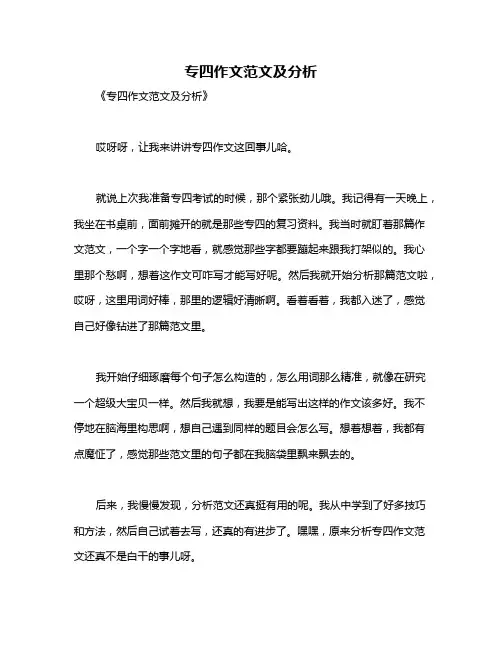 专四作文范文及分析

《专四作文范文及分析》

哎呀呀，让我来讲讲专四作文这回事儿哈。

就说上次我准备专四考试的时候，那个紧张劲儿哦。我记得有一天晚上，我坐在书桌前，面前摊开的就是那些专四的复习资料。我当时就盯着那篇作文范文，一个字一个字地看，就感觉那些字都要蹦起来跟我打架似的。我心里那个愁啊，想着这作文可咋写才能写好呢。然后我就开始分析那篇范文啦，哎呀，这里用词好棒，那里的逻辑好清晰啊。看着看着，我都入迷了，感觉自己好像钻进了那篇范文里。

我开始仔细琢磨每个句子怎么构造的，怎么用词那么精准，就像在研究一个超级大宝贝一样。然后我就想，我要是能写出这样的作文该多好。我不停地在脑海里构思啊，想自己遇到同样的题目会怎么写。想着想着，我都有点魔怔了，感觉那些范文里的句子都在我脑袋里飘来飘去的。

后来，我慢慢发现，分析范文还真挺有用的呢。我从中学到了好多技巧和方法，然后自己试着去写，还真的有进步了。嘿嘿，原来分析专四作文范文还真不是白干的事儿呀。